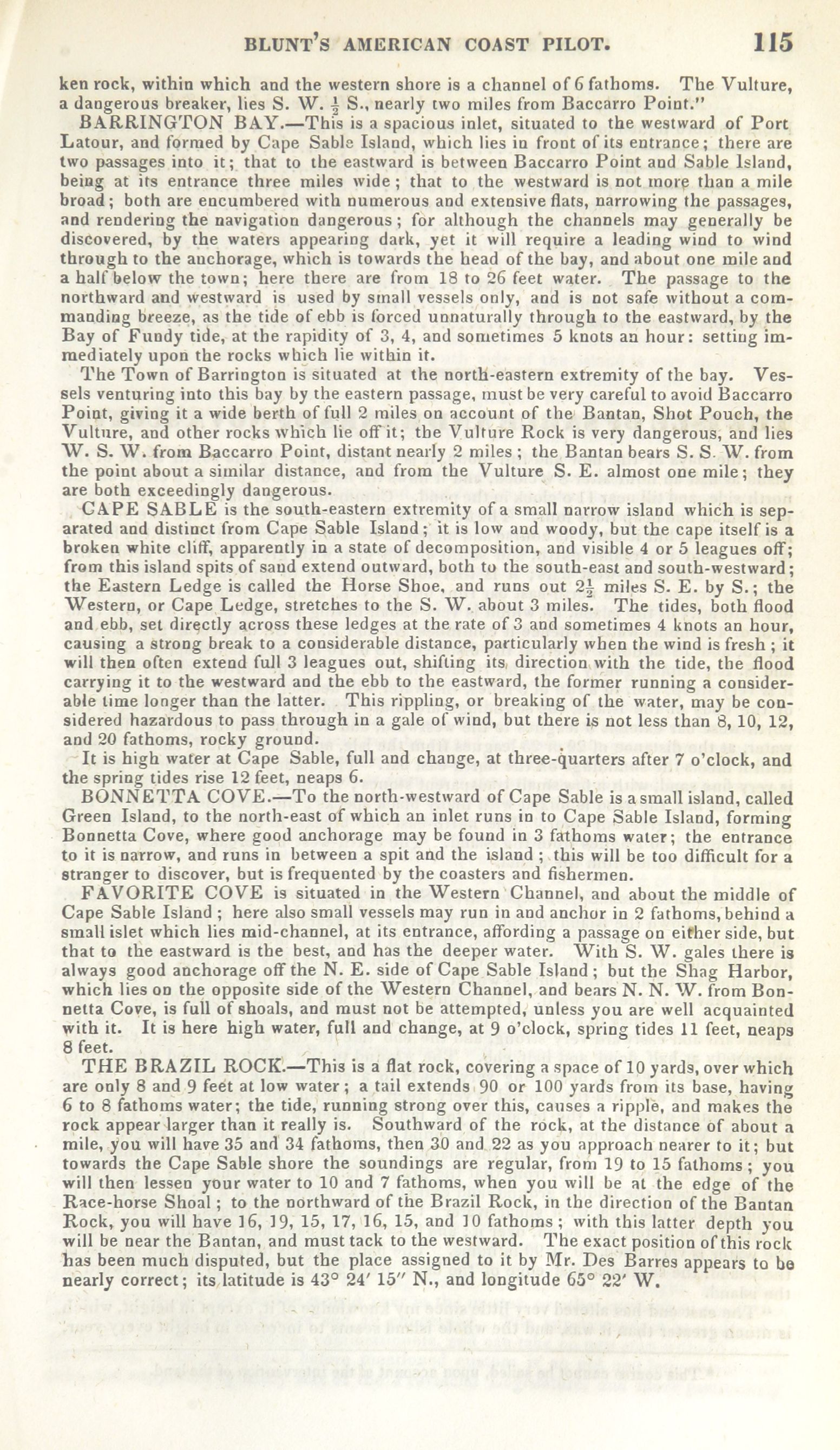 BLUNT'S AMERICAN COAST PILOT. 115

ken rock, within which and the western shore is a channel of 6 fathoms. The Vulture, a dangerous breaker, lies S. W. $\frac{1}{2}$ S., nearly two miles from Baccarro Point."

BARRINGTON BAY.—This is a spacious inlet, situated to the westward of Port Latour, and formed by Cape Sable Island, which lies in front of its entrance; there are two passages into it; that to the eastward is between Baccarro Point and Sable Island, being at its entrance three miles wide; that to the westward is not more than a mile broad; both are encumbered with numerous and extensive flats, narrowing the passages, and rendering the navigation dangerous; for although the channels may generally be discovered, by the waters appearing dark, yet it will require a leading wind to wind through to the anchorage, which is towards the head of the bay, and about one mile and a half below the town; here there are from 18 to 26 feet water. The passage to the northward and westward is used by small vessels only, and is not safe without a commanding breeze, as the tide of ebb is forced unnaturally through to the eastward, by the Bay of Fundy tide, at the rapidity of 3, 4, and sometimes 5 knots an hour: setting immediately upon the rocks which lie within it.

The Town of Barrington is situated at the north-eastern extremity of the bay. Vessels venturing into this bay by the eastern passage, must be very careful to avoid Baccarro Point, giving it a wide berth of full 2 miles on account of the Bantan, Shot Pouch, the Vulture, and other rocks which lie off it; the Vulture Rock is very dangerous, and lies W. S. W. from Baccarro Point, distant nearly 2 miles; the Bantan bears S. S. W. from the point about a similar distance, and from the Vulture S. E. almost one mile; they are both exceedingly dangerous.

CAPE SABLE is the south-eastern extremity of a small narrow island which is separated and distinct from Cape Sable Island; it is low and woody, but the cape itself is a broken white cliff, apparently in a state of decomposition, and visible 4 or 5 leagues off; from this island spits of sand extend outward, both to the south-east and south-westward; the Eastern Ledge is called the Horse Shoe, and runs out $2\frac{1}{2}$ miles S. E. by S.; the Western, or Cape Ledge, stretches to the S. W. about 3 miles. The tides, both flood and ebb, set directly across these ledges at the rate of 3 and sometimes 4 knots an hour, causing a strong break to a considerable distance, particularly when the wind is fresh; it will then often extend full 3 leagues out, shifting its direction with the tide, the flood carrying it to the westward and the ebb to the eastward, the former running a considerable time longer than the latter. This rippling, or breaking of the water, may be considered hazardous to pass through in a gale of wind, but there is not less than 8, 10, 12, and 20 fathoms, rocky ground.

It is high water at Cape Sable, full and change, at three-quarters after 7 o'clock, and the spring tides rise 12 feet, neaps 6.

BONNETTA COVE.—To the north-westward of Cape Sable is a small island, called Green Island, to the north-east of which an inlet runs in to Cape Sable Island, forming Bonnetta Cove, where good anchorage may be found in 3 fathoms water; the entrance to it is narrow, and runs in between a spit and the island; this will be too difficult for a stranger to discover, but is frequented by the coasters and fishermen.

FAVORITE COVE is situated in the Western Channel, and about the middle of Cape Sable Island; here also small vessels may run in and anchor in 2 fathoms, behind a small islet which lies mid-channel, at its entrance, affording a passage on either side, but that to the eastward is the best, and has the deeper water. With S. W. gales there is always good anchorage off the N. E. side of Cape Sable Island; but the Shag Harbor, which lies on the opposite side of the Western Channel, and bears N. N. W. from Bonnetta Cove, is full of shoals, and must not be attempted, unless you are well acquainted with it. It is here high water, full and change, at 9 o'clock, spring tides 11 feet, neaps 8 feet.

THE BRAZIL ROCK.—This is a flat rock, covering a space of 10 yards, over which are only 8 and 9 feet at low water; a tail extends 90 or 100 yards from its base, having 6 to 8 fathoms water; the tide, running strong over this, causes a ripple, and makes the rock appear larger than it really is. Southward of the rock, at the distance of about a mile, you will have 35 and 34 fathoms, then 30 and 22 as you approach nearer to it; but towards the Cape Sable shore the soundings are regular, from 19 to 15 fathoms; you will then lessen your water to 10 and 7 fathoms, when you will be at the edge of the Race-horse Shoal; to the northward of the Brazil Rock, in the direction of the Bantan Rock, you will have 16, 19, 15, 17, 16, 15, and 10 fathoms; with this latter depth you will be near the Bantan, and must tack to the westward. The exact position of this rock has been much disputed, but the place assigned to it by Mr. Des Barres appears to be nearly correct; its latitude is 43° 24′ 15″ N., and longitude 65° 22′ W.